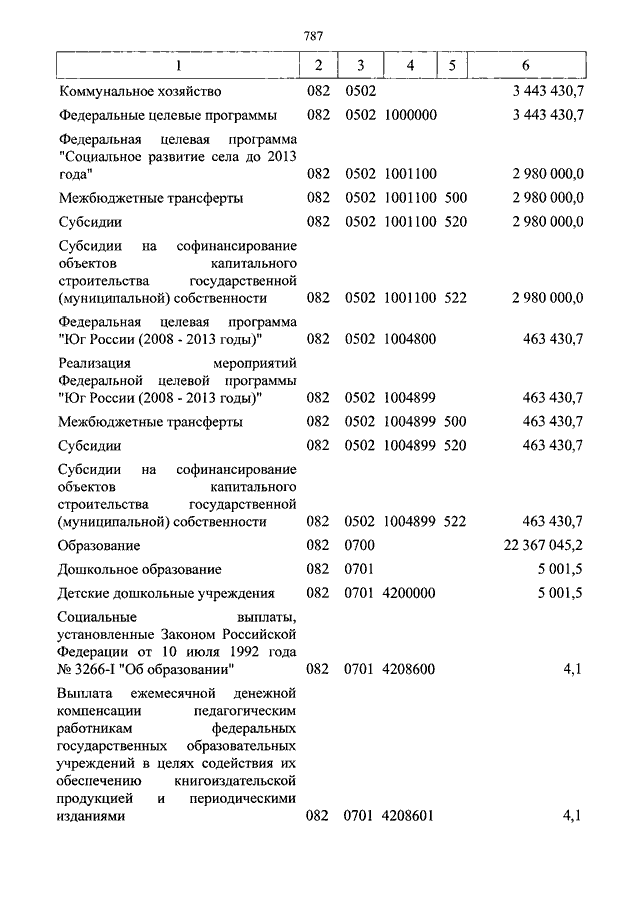 787

| 1 | 2 | 3 | 4 | 5 | 6 |
|---|---|---|---|---|---|
| Коммунальное хозяйство | 082 | 0502 | | | 3 443 430,7 |
| Федеральные целевые программы | 082 | 0502 | 1000000 | | 3 443 430,7 |
| Федеральная целевая программа "Социальное развитие села до 2013 года" | 082 | 0502 | 1001100 | | 2 980 000,0 |
| Межбюджетные трансферты | 082 | 0502 | 1001100 | 500 | 2 980 000,0 |
| Субсидии | 082 | 0502 | 1001100 | 520 | 2 980 000,0 |
| Субсидии на софинансирование объектов капитального строительства государственной (муниципальной) собственности | 082 | 0502 | 1001100 | 522 | 2 980 000,0 |
| Федеральная целевая программа "Юг России (2008 - 2013 годы)" | 082 | 0502 | 1004800 | | 463 430,7 |
| Реализация мероприятий Федеральной целевой программы "Юг России (2008 - 2013 годы)" | 082 | 0502 | 1004899 | | 463 430,7 |
| Межбюджетные трансферты | 082 | 0502 | 1004899 | 500 | 463 430,7 |
| Субсидии | 082 | 0502 | 1004899 | 520 | 463 430,7 |
| Субсидии на софинансирование объектов капитального строительства государственной (муниципальной) собственности | 082 | 0502 | 1004899 | 522 | 463 430,7 |
| Образование | 082 | 0700 | | | 22 367 045,2 |
| Дошкольное образование | 082 | 0701 | | | 5 001,5 |
| Детские дошкольные учреждения | 082 | 0701 | 4200000 | | 5 001,5 |
| Социальные выплаты, установленные Законом Российской Федерации от 10 июля 1992 года № 3266-I "Об образовании" | 082 | 0701 | 4208600 | | 4,1 |
| Выплата ежемесячной денежной компенсации педагогическим работникам федеральных государственных образовательных учреждений в целях содействия их обеспечению книгоиздательской продукцией и периодическими изданиями | 082 | 0701 | 4208601 | | 4,1 |